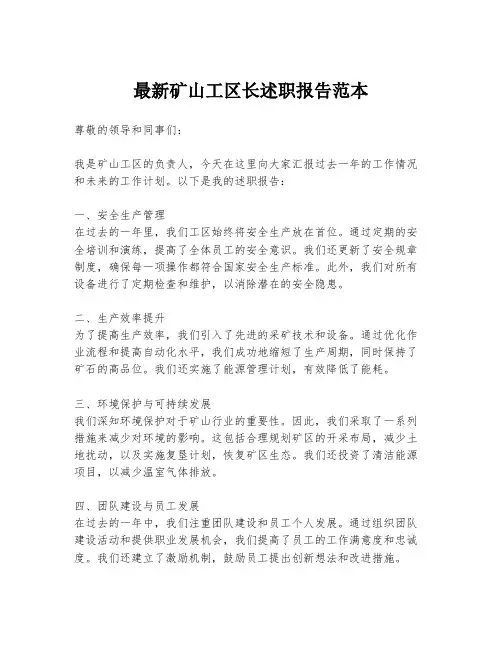 最新矿山工区长述职报告范本

尊敬的领导和同事们：

我是矿山工区的负责人，今天在这里向大家汇报过去一年的工作情况和未来的工作计划。以下是我的述职报告：

一、安全生产管理
在过去的一年里，我们工区始终将安全生产放在首位。通过定期的安全培训和演练，提高了全体员工的安全意识。我们还更新了安全规章制度，确保每一项操作都符合国家安全生产标准。此外，我们对所有设备进行了定期检查和维护，以消除潜在的安全隐患。

二、生产效率提升
为了提高生产效率，我们引入了先进的采矿技术和设备。通过优化作业流程和提高自动化水平，我们成功地缩短了生产周期，同时保持了矿石的高品位。我们还实施了能源管理计划，有效降低了能耗。

三、环境保护与可持续发展
我们深知环境保护对于矿山行业的重要性。因此，我们采取了一系列措施来减少对环境的影响。这包括合理规划矿区的开采布局，减少土地扰动，以及实施复垦计划，恢复矿区生态。我们还投资了清洁能源项目，以减少温室气体排放。

四、团队建设与员工发展
在过去的一年中，我们注重团队建设和员工个人发展。通过组织团队建设活动和提供职业发展机会，我们提高了员工的工作满意度和忠诚度。我们还建立了激励机制，鼓励员工提出创新想法和改进措施。